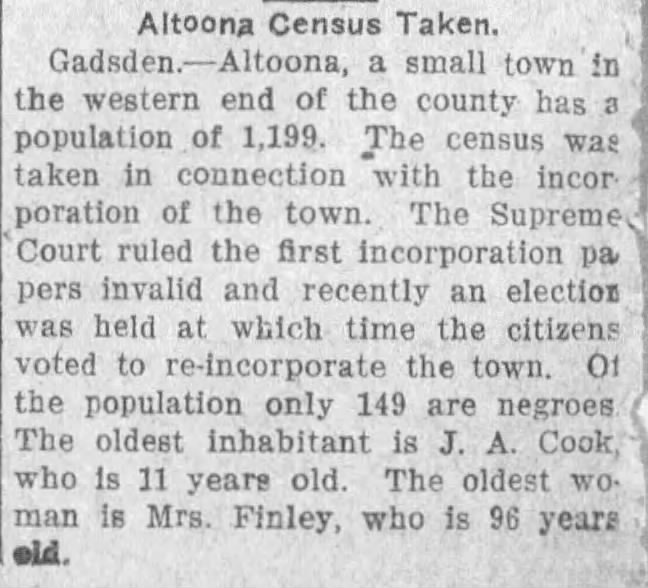 Altoona Census Taken.

Gadsden.—Altoona, a small town in the western end of the county has a population of 1,199. The census was taken in connection with the incorporation of the town. The Supreme Court ruled the first incorporation papers invalid and recently an election was held at which time the citizens voted to re-incorporate the town. Of the population only 149 are negroes. The oldest inhabitant is J. A. Cook, who is 11 years old. The oldest woman is Mrs. Finley, who is 96 years old.